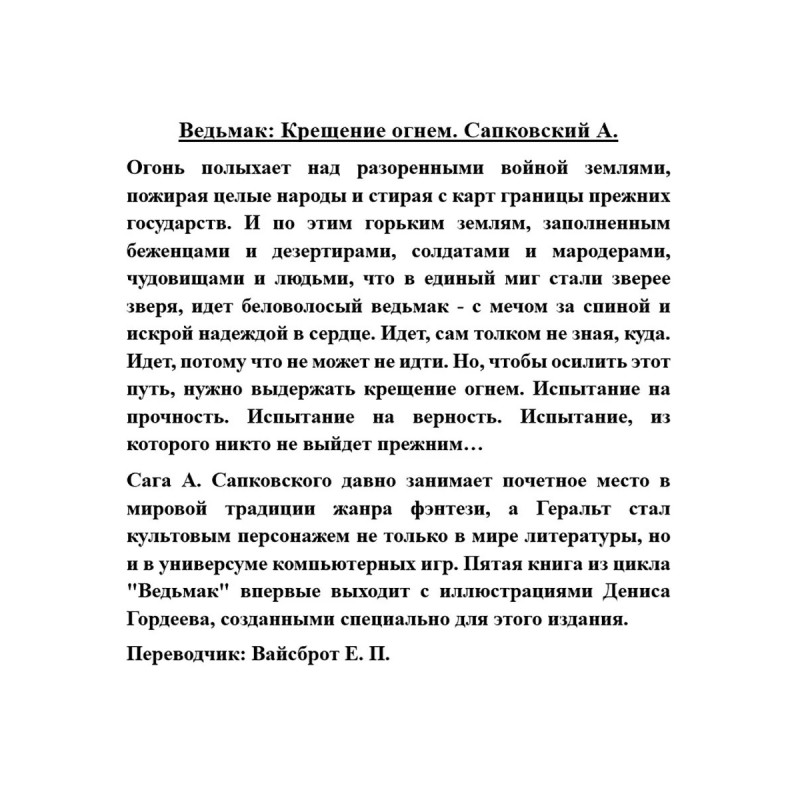 Ведьмак: Крещение огнем. Сапковский А.

Огонь полыхает над разоренными войной землями, пожирая целые народы и стирая с карт границы прежних государств. И по этим горьким землям, заполненным беженцами и дезертирами, солдатами и мародерами, чудовищами и людьми, что в единый миг стали зверее зверя, идет беловолосый ведьмак - с мечом за спиной и искрой надеждой в сердце. Идет, сам толком не зная, куда. Идет, потому что не может не идти. Но, чтобы осилить этот путь, нужно выдержать крещение огнем. Испытание на прочность. Испытание на верность. Испытание, из которого никто не выйдет прежним…

Сага А. Сапковского давно занимает почетное место в мировой традиции жанра фэнтези, а Геральт стал культовым персонажем не только в мире литературы, но и в универсуме компьютерных игр. Пятая книга из цикла "Ведьмак" впервые выходит с иллюстрациями Дениса Гордеева, созданными специально для этого издания.

Переводчик: Вайсброт Е. П.